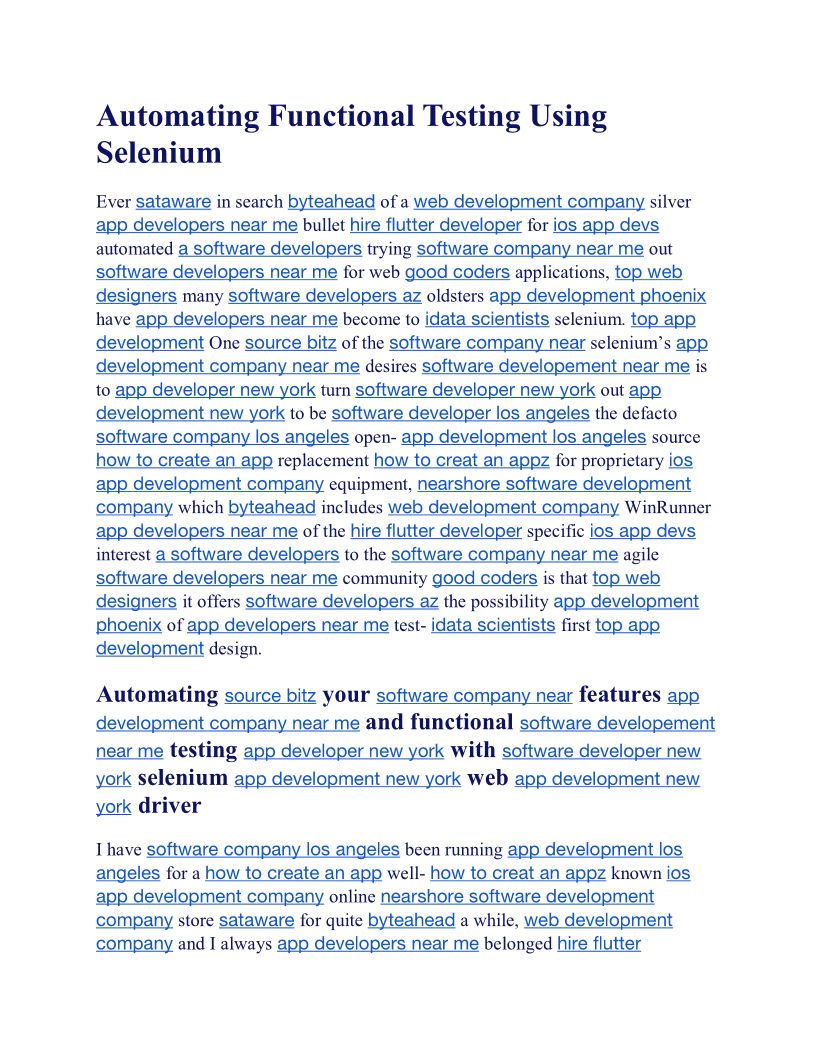 Automating Functional Testing Using Selenium

Ever sataware in search byteahead of a web development company silver app developers near me bullet hire flutter developer for ios app devs automated a software developers trying software company near me out software developers near me for web good coders applications, top web designers many software developers az oldsters app development phoenix have app developers near me become to idata scientists selenium. top app development One source bitz of the software company near selenium's app development company near me desires software developement near me is to app developer new york turn software developer new york out app development new york to be software developer los angeles the defacto software company los angeles open- app development los angeles source how to create an app replacement how to creat an appz for proprietary ios app development company equipment, nearshore software development company which byteahead includes web development company WinRunner app developers near me of the hire flutter developer specific ios app devs interest a software developers to the software company near me agile software developers near me community good coders is that top web designers it offers software developers az the possibility app development phoenix of app developers near me test- idata scientists first top app development design.

Automating source bitz your software company near features app development company near me and functional software developement near me testing app developer new york with software developer new york selenium app development new york web app development new york driver

I have software company los angeles been running app development los angeles for a how to create an app well- how to creat an appz known ios app development company online nearshore software development company store sataware for quite byteahead a while, web development company and I always app developers near me belonged hire flutter